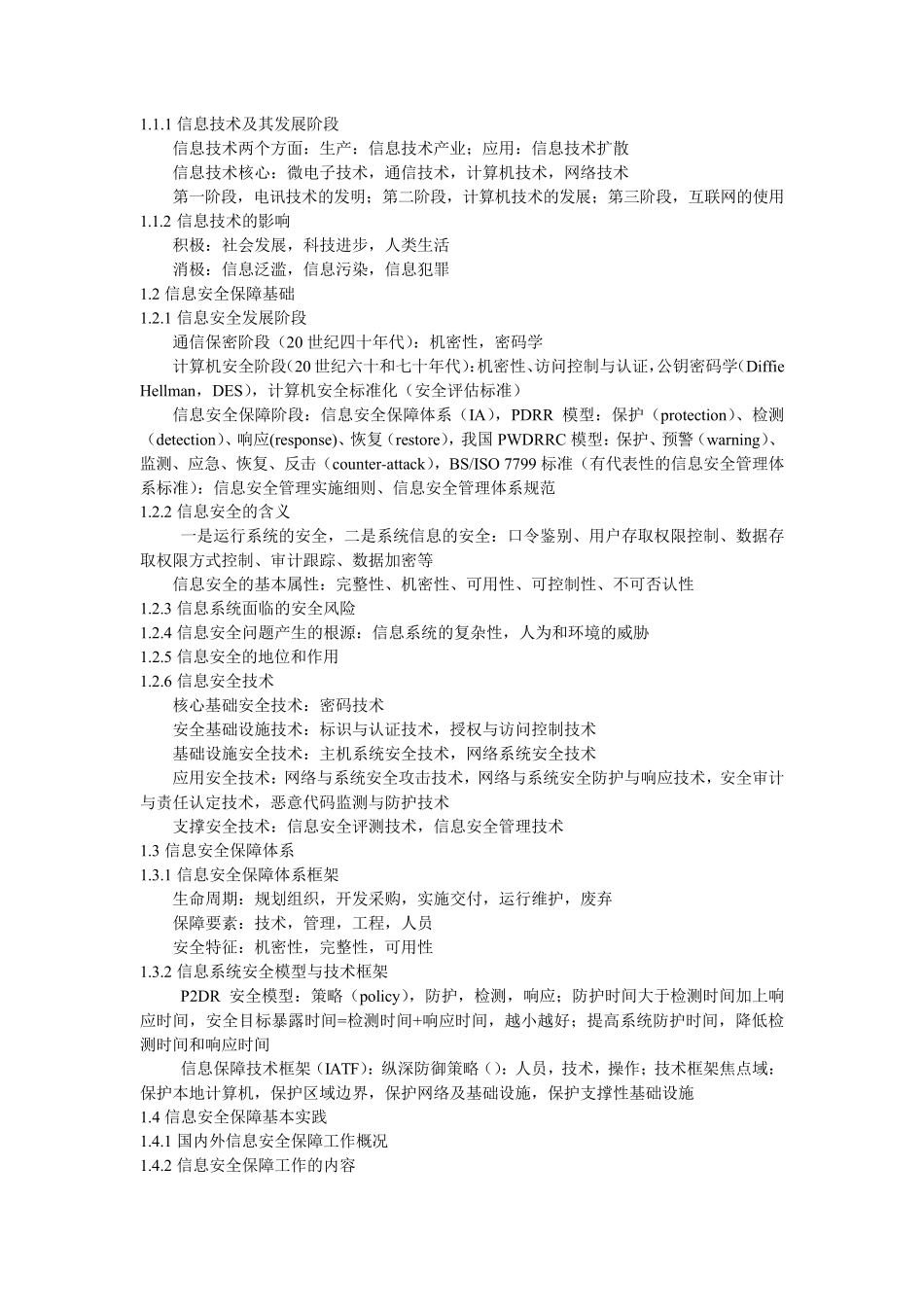 1.1.1 信息技术及其发展阶段

信息技术两个方面：生产：信息技术产业；应用：信息技术扩散

信息技术核心：微电子技术，通信技术，计算机技术，网络技术

第一阶段，电讯技术的发明；第二阶段，计算机技术的发展；第三阶段，互联网的使用

1.1.2 信息技术的影响

积极：社会发展，科技进步，人类生活

消极：信息泛滥，信息污染，信息犯罪

1.2 信息安全保障基础

1.2.1 信息安全发展阶段

通信保密阶段（20 世纪四十年代）：机密性，密码学

计算机安全阶段（20 世纪六十和七十年代）：机密性、访问控制与认证，公钥密码学（Diffie Hellman，DES），计算机安全标准化（安全评估标准）

信息安全保障阶段：信息安全保障体系（IA），PDRR 模型：保护（protection）、检测（detection）、响应(response)、恢复（restore），我国 PWDRRC 模型：保护、预警（warning）、监测、应急、恢复、反击（counter-attack），BS/ISO 7799 标准（有代表性的信息安全管理体系标准）：信息安全管理实施细则、信息安全管理体系规范

1.2.2 信息安全的含义

一是运行系统的安全，二是系统信息的安全：口令鉴别、用户存取权限控制、数据存取权限方式控制、审计跟踪、数据加密等

信息安全的基本属性：完整性、机密性、可用性、可控制性、不可否认性

1.2.3 信息系统面临的安全风险

1.2.4 信息安全问题产生的根源：信息系统的复杂性，人为和环境的威胁

1.2.5 信息安全的地位和作用

1.2.6 信息安全技术

核心基础安全技术：密码技术

安全基础设施技术：标识与认证技术，授权与访问控制技术

基础设施安全技术：主机系统安全技术，网络系统安全技术

应用安全技术：网络与系统安全攻击技术，网络与系统安全防护与响应技术，安全审计与责任认定技术，恶意代码监测与防护技术

支撑安全技术：信息安全评测技术，信息安全管理技术

1.3 信息安全保障体系

1.3.1 信息安全保障体系框架

生命周期：规划组织，开发采购，实施交付，运行维护，废弃

保障要素：技术，管理，工程，人员

安全特征：机密性，完整性，可用性

1.3.2 信息系统安全模型与技术框架

P2DR 安全模型：策略（policy），防护，检测，响应；防护时间大于检测时间加上响应时间，安全目标暴露时间=检测时间+响应时间，越小越好；提高系统防护时间，降低检测时间和响应时间

信息保障技术框架（IATF）：纵深防御策略（）：人员，技术，操作；技术框架焦点域：保护本地计算机，保护区域边界，保护网络及基础设施，保护支撑性基础设施

1.4 信息安全保障基本实践

1.4.1 国内外信息安全保障工作概况

1.4.2 信息安全保障工作的内容